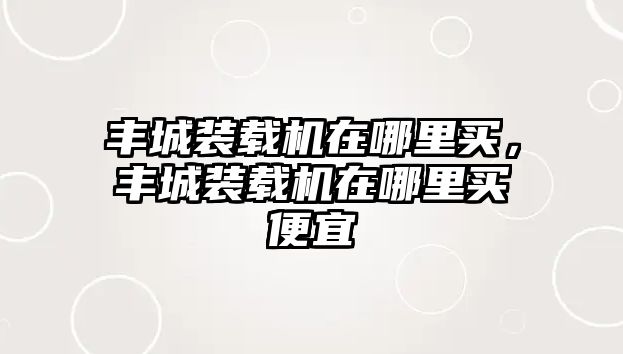 丰城装载机在哪里买，丰城装载机在哪里买便宜